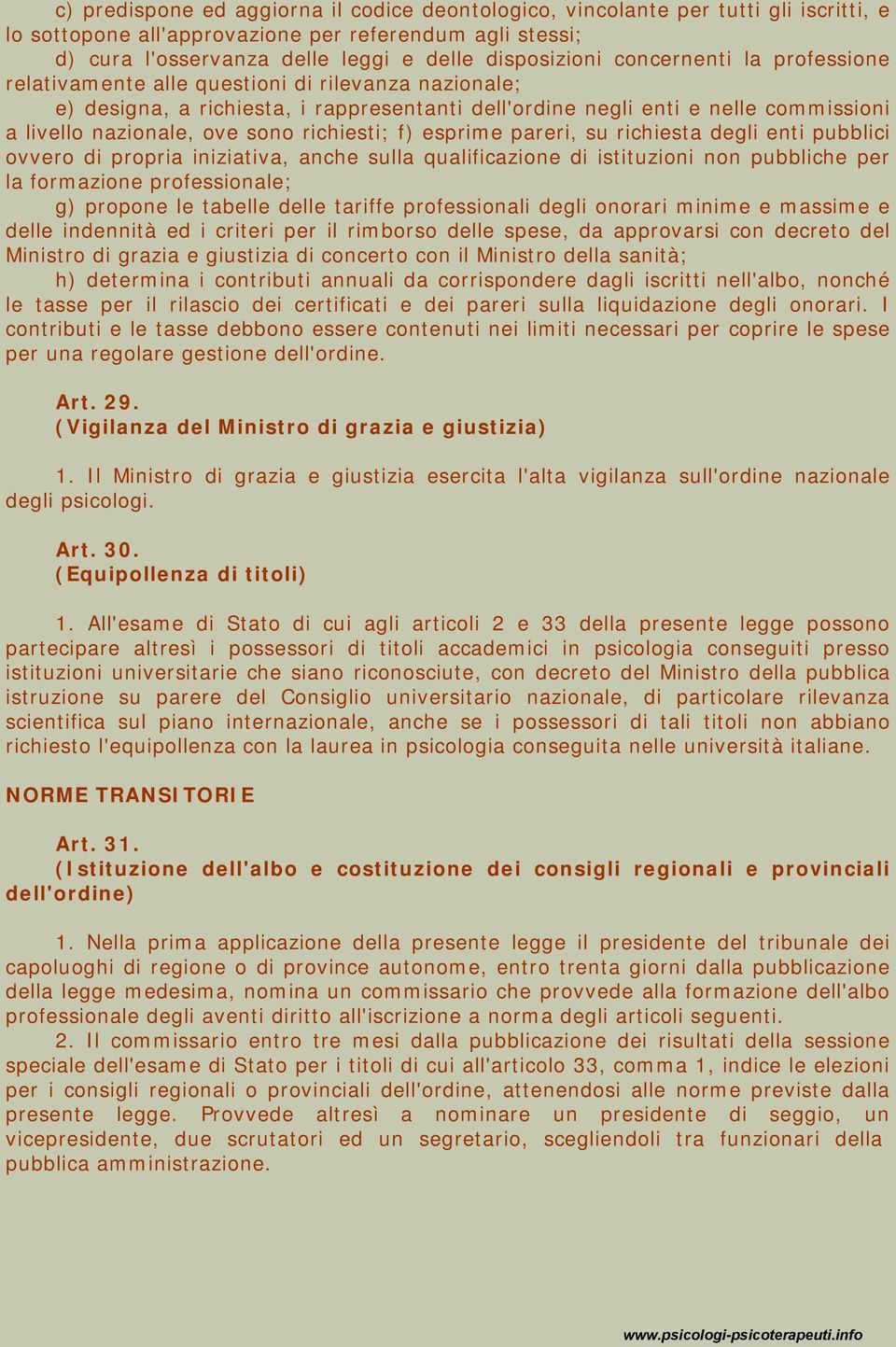 c) predispone ed aggiorna il codice deontologico, vincolante per tutti gli iscritti, e lo sottopone all'approvazione per referendum agli stessi;

d) cura l'osservanza delle leggi e delle disposizioni concernenti la professione relativamente alle questioni di rilevanza nazionale;

e) designa, a richiesta, i rappresentanti dell'ordine negli enti e nelle commissioni a livello nazionale, ove sono richiesti; f) esprime pareri, su richiesta degli enti pubblici ovvero di propria iniziativa, anche sulla qualificazione di istituzioni non pubbliche per la formazione professionale;

g) propone le tabelle delle tariffe professionali degli onorari minime e massime e delle indennità ed i criteri per il rimborso delle spese, da approvarsi con decreto del Ministro di grazia e giustizia di concerto con il Ministro della sanità;

h) determina i contributi annuali da corrispondere dagli iscritti nell'albo, nonché le tasse per il rilascio dei certificati e dei pareri sulla liquidazione degli onorari. I contributi e le tasse debbono essere contenuti nei limiti necessari per coprire le spese per una regolare gestione dell'ordine.

Art. 29.
(Vigilanza del Ministro di grazia e giustizia)

1. Il Ministro di grazia e giustizia esercita l'alta vigilanza sull'ordine nazionale degli psicologi.

Art. 30.
(Equipollenza di titoli)

1. All'esame di Stato di cui agli articoli 2 e 33 della presente legge possono partecipare altresì i possessori di titoli accademici in psicologia conseguiti presso istituzioni universitarie che siano riconosciute, con decreto del Ministro della pubblica istruzione su parere del Consiglio universitario nazionale, di particolare rilevanza scientifica sul piano internazionale, anche se i possessori di tali titoli non abbiano richiesto l'equipollenza con la laurea in psicologia conseguita nelle università italiane.

NORME TRANSITORIE

Art. 31.
(Istituzione dell'albo e costituzione dei consigli regionali e provinciali dell'ordine)

1. Nella prima applicazione della presente legge il presidente del tribunale dei capoluoghi di regione o di province autonome, entro trenta giorni dalla pubblicazione della legge medesima, nomina un commissario che provvede alla formazione dell'albo professionale degli aventi diritto all'iscrizione a norma degli articoli seguenti.

2. Il commissario entro tre mesi dalla pubblicazione dei risultati della sessione speciale dell'esame di Stato per i titoli di cui all'articolo 33, comma 1, indice le elezioni per i consigli regionali o provinciali dell'ordine, attenendosi alle norme previste dalla presente legge. Provvede altresì a nominare un presidente di seggio, un vicepresidente, due scrutatori ed un segretario, scegliendoli tra funzionari della pubblica amministrazione.

www.psicologi-psicoterapeuti.info